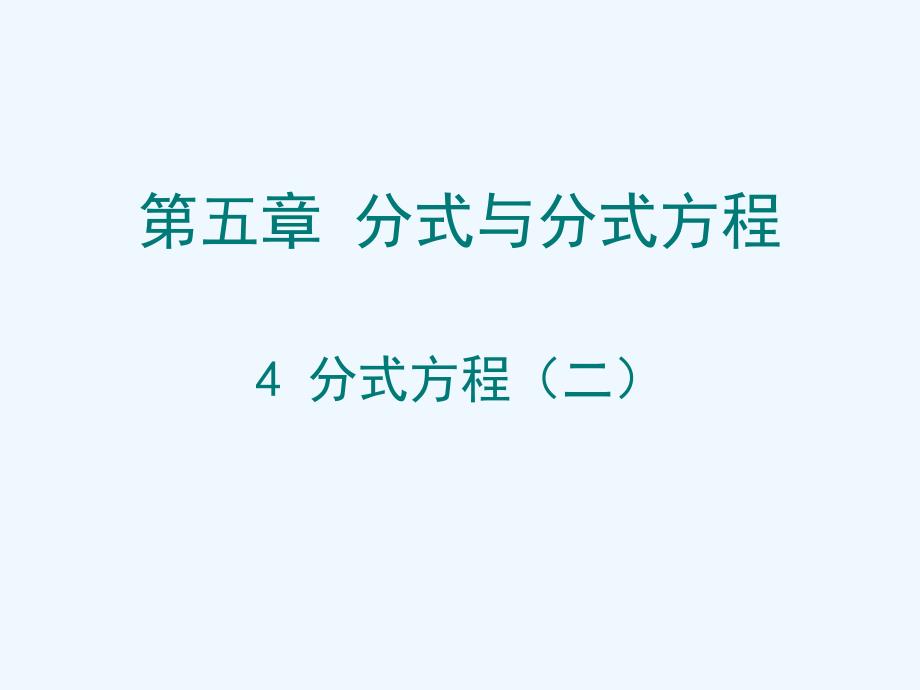 第五章 分式与分式方程

4 分式方程（二）